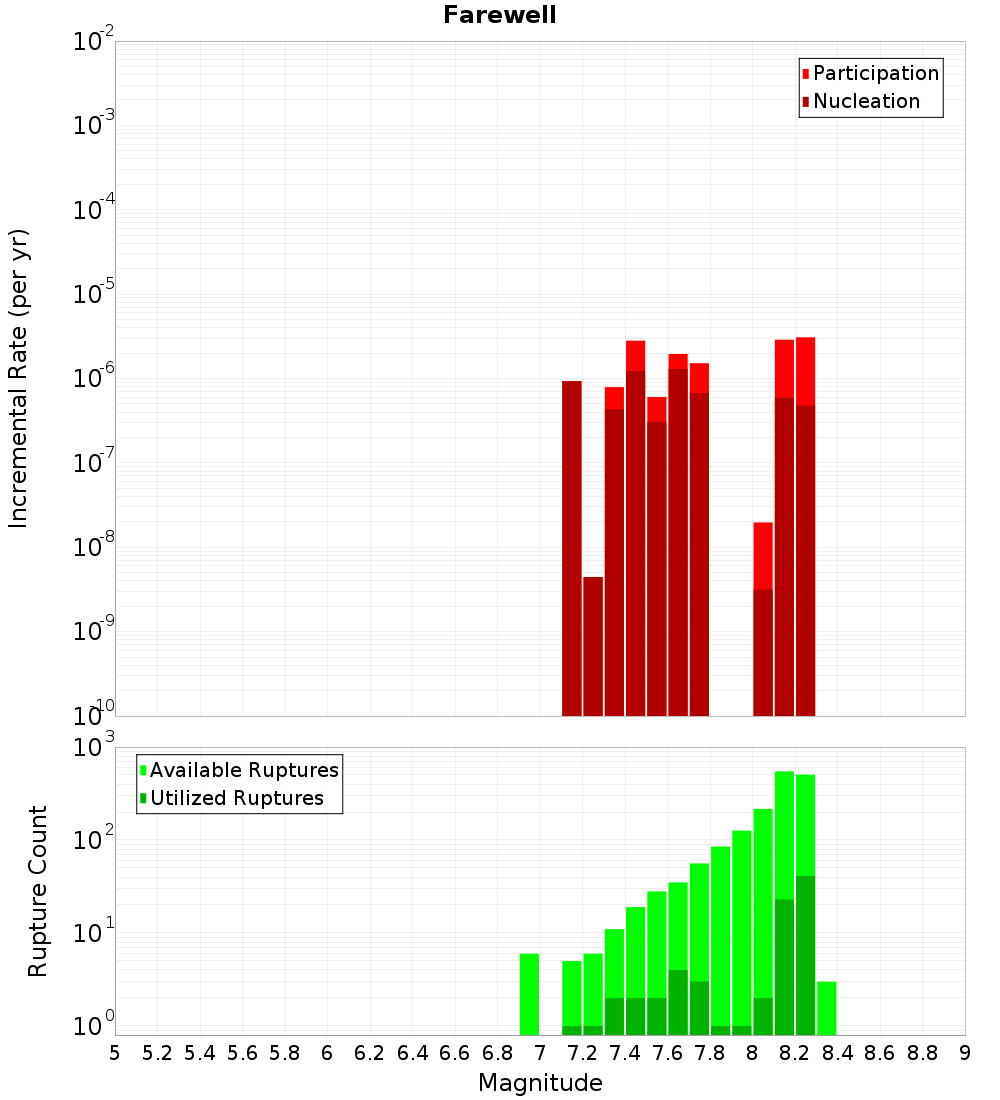 Farewell

Participation
Nucleation

Incremental Rate (per yr)

$10^{-2}$
$10^{-3}$
$10^{-4}$
$10^{-5}$
$10^{-6}$
$10^{-7}$
$10^{-8}$
$10^{-9}$
$10^{-10}$

Available Ruptures
Utilized Ruptures

Rupture Count

$10^{3}$
$10^{2}$
$10^{1}$
$10^{0}$

5 5.2 5.4 5.6 5.8 6 6.2 6.4 6.6 6.8 7 7.2 7.4 7.6 7.8 8 8.2 8.4 8.6 8.8 9

Magnitude